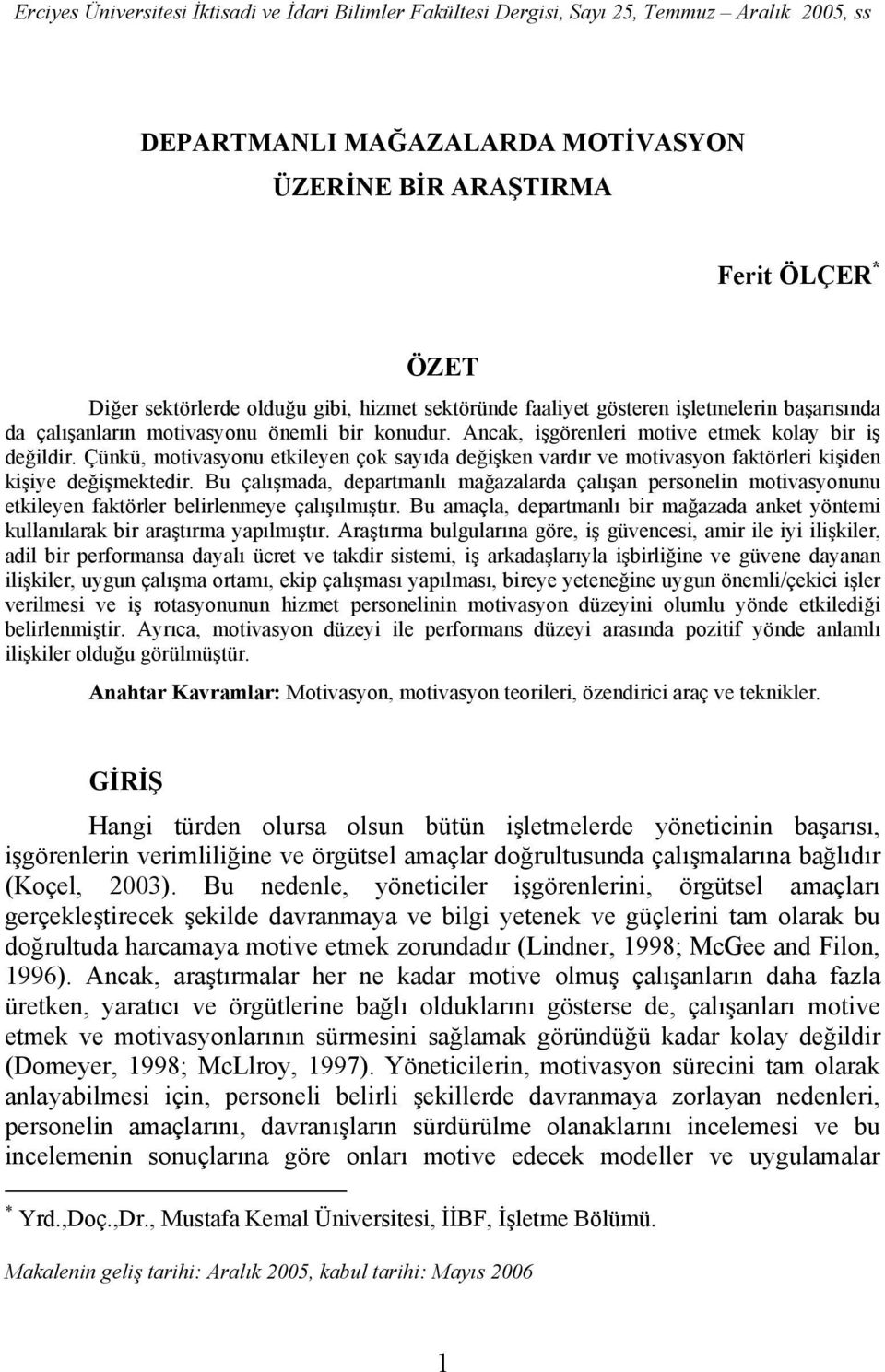 Erciyes Üniversitesi İktisadi ve İdari Bilimler Fakültesi Dergisi, Sayı 25, Temmuz – Aralık 2005, ss

DEPARTMANLI MAĞAZALARDA MOTİVASYON ÜZERİNE BİR ARAŞTIRMA

Ferit ÖLÇER *

ÖZET

Diğer sektörlerde olduğu gibi, hizmet sektöründe faaliyet gösteren işletmelerin başarısında da çalışanların motivasyonu önemli bir konudur. Ancak, işgörenleri motive etmek kolay bir iş değildir. Çünkü, motivasyonu etkileyen çok sayıda değişken vardır ve motivasyon faktörleri kişiden kişiye değişmektedir. Bu çalışmada, departmanlı mağazalarda çalışan personelin motivasyonunu etkileyen faktörler belirlenmeye çalışılmıştır. Bu amaçla, departmanlı bir mağazada anket yöntemi kullanılarak bir araştırma yapılmıştır. Araştırma bulgularına göre, iş güvencesi, amir ile iyi ilişkiler, adil bir performansa dayalı ücret ve takdir sistemi, iş arkadaşlarıyla işbirliğine ve güvene dayanan ilişkiler, uygun çalışma ortamı, ekip çalışması yapılması, bireye yeteneğine uygun önemli/çekici işler verilmesi ve iş rotasyonunun hizmet personelinin motivasyon düzeyini olumlu yönde etkilediği belirlenmiştir. Ayrıca, motivasyon düzeyi ile performans düzeyi arasında pozitif yönde anlamlı ilişkiler olduğu görülmüştür.

Anahtar Kavramlar: Motivasyon, motivasyon teorileri, özendirici araç ve teknikler.

GİRİŞ

Hangi türden olursa olsun bütün işletmelerde yöneticinin başarısı, işgörenlerin verimliliğine ve örgütsel amaçlar doğrultusunda çalışmalarına bağlıdır (Koçel, 2003). Bu nedenle, yöneticiler işgörenlerini, örgütsel amaçları gerçekleştirecek şekilde davranmaya ve bilgi yetenek ve güçlerini tam olarak bu doğrultuda harcamaya motive etmek zorundadır (Lindner, 1998; McGee and Filon, 1996). Ancak, araştırmalar her ne kadar motive olmuş çalışanların daha fazla üretken, yaratıcı ve örgütlerine bağlı olduklarını gösterse de, çalışanları motive etmek ve motivasyonlarının sürmesini sağlamak göründüğü kadar kolay değildir (Domeyer, 1998; McLlroy, 1997). Yöneticilerin, motivasyon sürecini tam olarak anlayabilmesi için, personeli belirli şekillerde davranmaya zorlayan nedenleri, personelin amaçlarını, davranışların sürdürülme olanaklarını incelemesi ve bu incelemenin sonuçlarına göre onları motive edecek modeller ve uygulamalar

* Yrd.,Doç.,Dr., Mustafa Kemal Üniversitesi, İİBF, İşletme Bölümü.

Makalenin geliş tarihi: Aralık 2005, kabul tarihi: Mayıs 2006

1